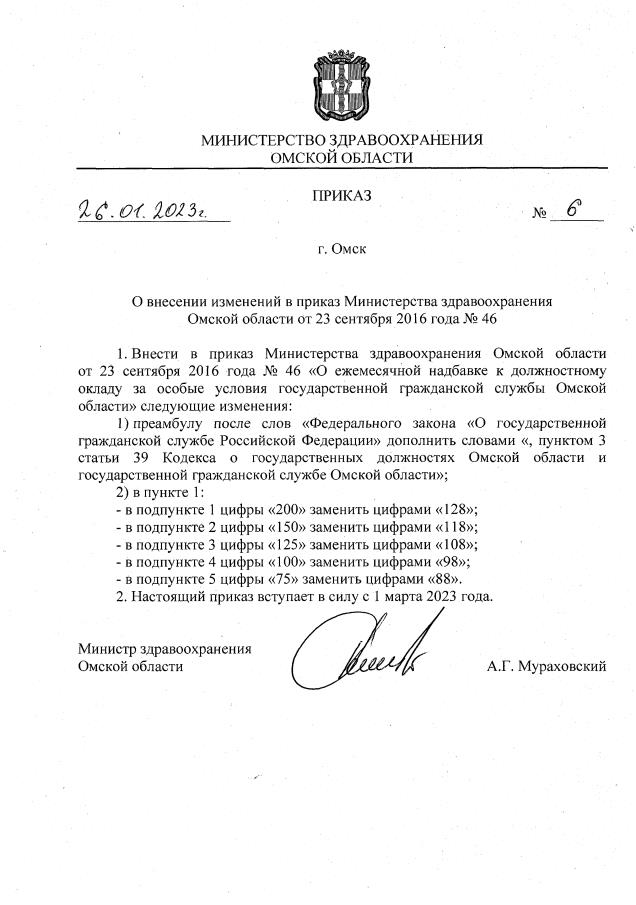 МИНИСТЕРСТВО ЗДРАВООХРАНЕНИЯ
ОМСКОЙ ОБЛАСТИ

ПРИКАЗ

26.01.2023г. № 6

г. Омск

О внесении изменений в приказ Министерства здравоохранения Омской области от 23 сентября 2016 года № 46

1. Внести в приказ Министерства здравоохранения Омской области от 23 сентября 2016 года № 46 «О ежемесячной надбавке к должностному окладу за особые условия государственной гражданской службы Омской области» следующие изменения:

1) преамбулу после слов «Федерального закона «О государственной гражданской службе Российской Федерации» дополнить словами «, пунктом 3 статьи 39 Кодекса о государственных должностях Омской области и государственной гражданской службе Омской области»;

2) в пункте 1:

- в подпункте 1 цифры «200» заменить цифрами «128»;
- в подпункте 2 цифры «150» заменить цифрами «118»;
- в подпункте 3 цифры «125» заменить цифрами «108»;
- в подпункте 4 цифры «100» заменить цифрами «98»;
- в подпункте 5 цифры «75» заменить цифрами «88».

2. Настоящий приказ вступает в силу с 1 марта 2023 года.

Министр здравоохранения
Омской области

А.Г. Мураховский